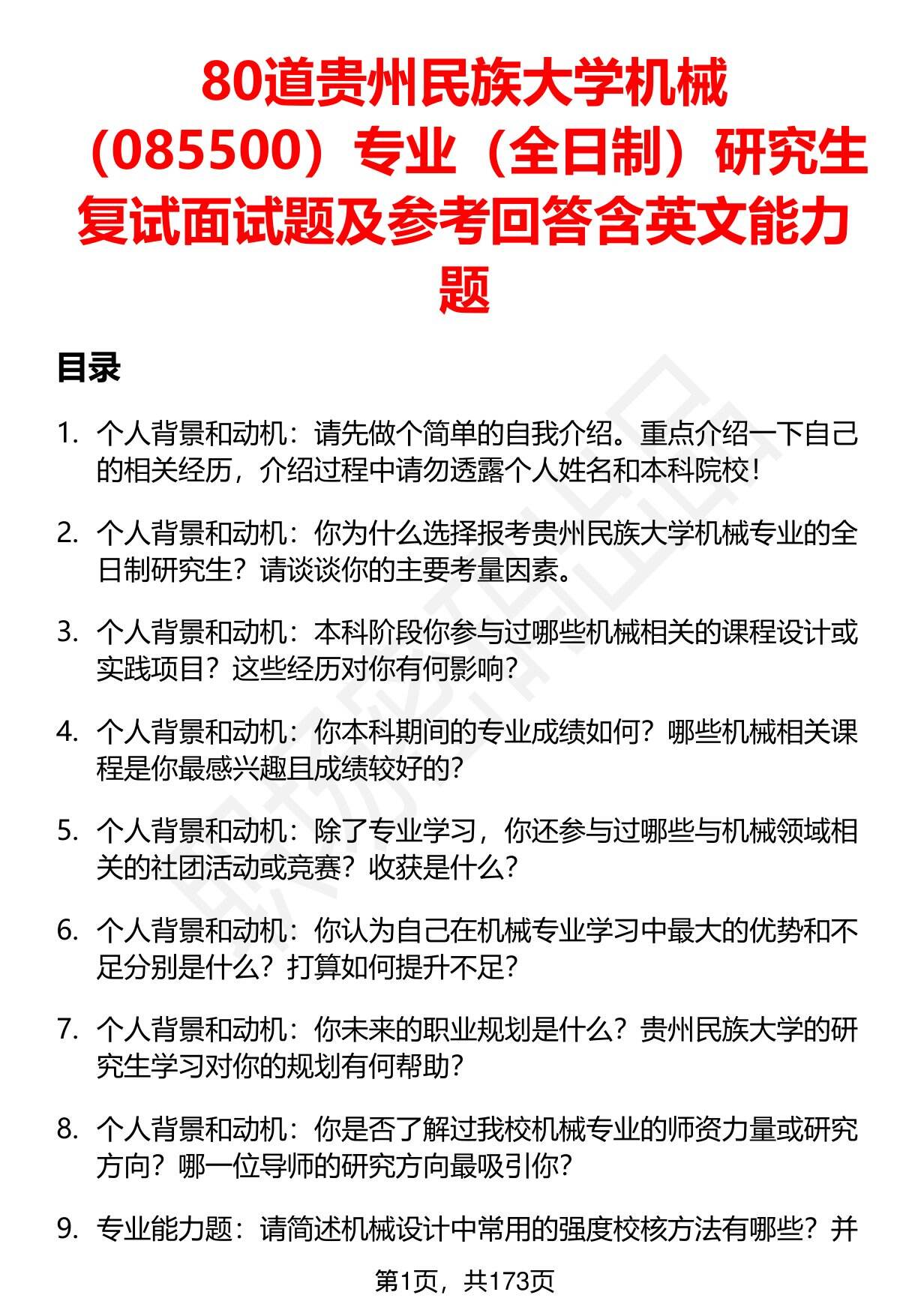 80道贵州民族大学机械（085500）专业（全日制）研究生复试面试题及参考回答含英文能力题

目录

1. 个人背景和动机：请先做个简单的自我介绍。重点介绍一下自己的相关经历，介绍过程中请勿透露个人姓名和本科院校！

2. 个人背景和动机：你为什么选择报考贵州民族大学机械专业的全日制研究生？请谈谈你的主要考量因素。

3. 个人背景和动机：本科阶段你参与过哪些机械相关的课程设计或实践项目？这些经历对你有何影响？

4. 个人背景和动机：你本科期间的专业成绩如何？哪些机械相关课程是你最感兴趣且成绩较好的？

5. 个人背景和动机：除了专业学习，你还参与过哪些与机械领域相关的社团活动或竞赛？收获是什么？

6. 个人背景和动机：你认为自己在机械专业学习中最大的优势和不足分别是什么？打算如何提升不足？

7. 个人背景和动机：你未来的职业规划是什么？贵州民族大学的研究生学习对你的规划有何帮助？

8. 个人背景和动机：你是否了解过我校机械专业的师资力量或研究方向？哪一位导师的研究方向最吸引你？

9. 专业能力题：请简述机械设计中常用的强度校核方法有哪些？并

第1页，共173页